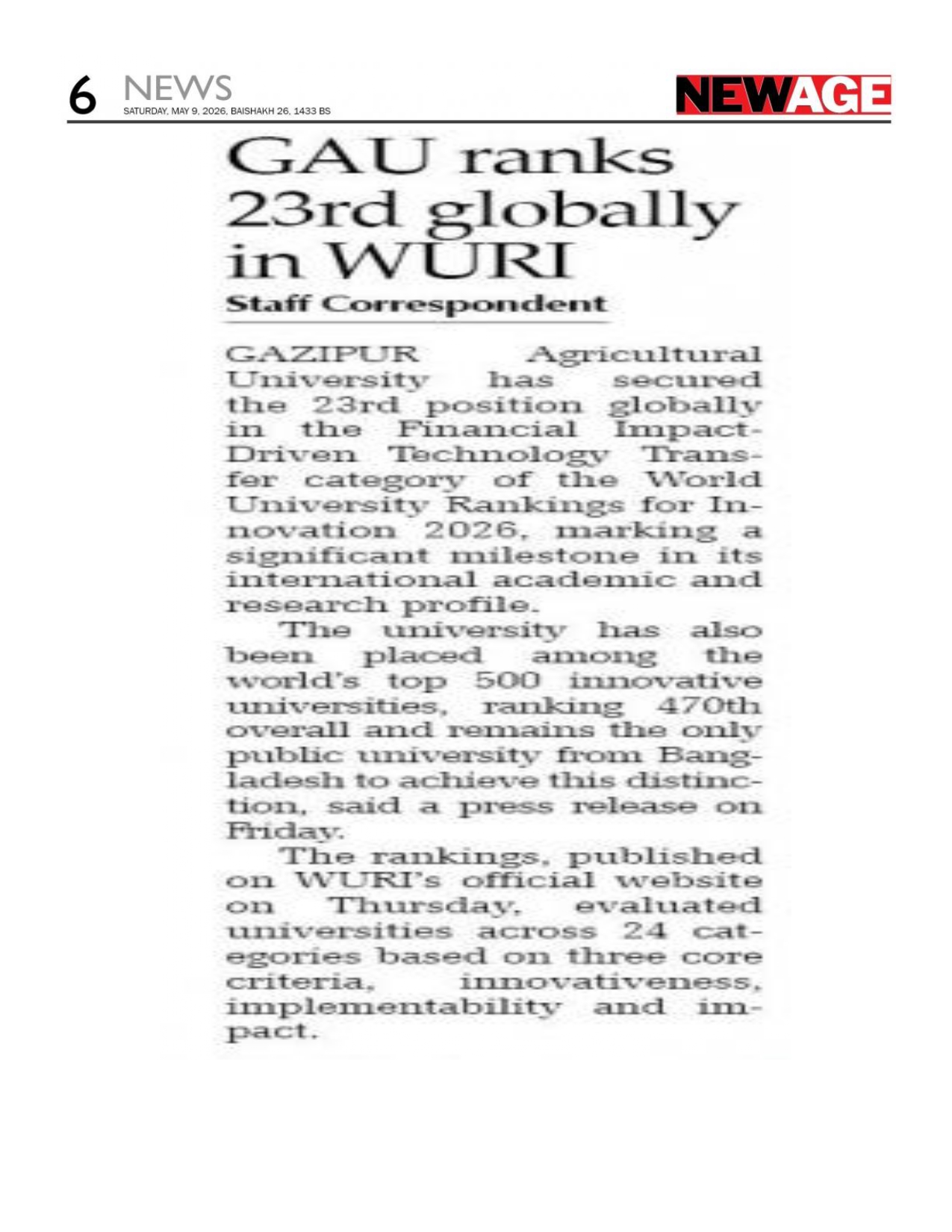 6 NEWS
SATURDAY, MAY 9, 2026, BAISHAKH 26, 1433 BS

NEWAGE

GAU ranks 23rd globally in WURI

Staff Correspondent

GAZIPUR Agricultural University has secured the 23rd position globally in the Financial Impact-Driven Technology Transfer category of the World University Rankings for Innovation 2026, marking a significant milestone in its international academic and research profile.

The university has also been placed among the world's top 500 innovative universities, ranking 470th overall and remains the only public university from Bangladesh to achieve this distinction, said a press release on Friday.

The rankings, published on WURI's official website on Thursday, evaluated universities across 24 categories based on three core criteria, innovativeness, implementability and impact.